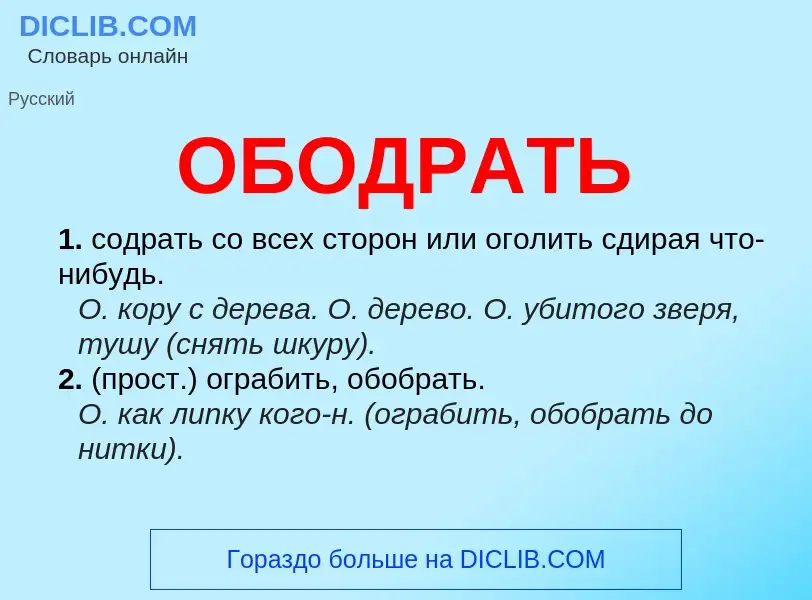 DICLIB.COM
Словарь онлайн

Русский

ОБОДРАТЬ

1. содрать со всех сторон или оголить сдирая что-нибудь.
О. кору с дерева. О. дерево. О. убитого зверя, тушу (снять шкуру).
2. (прост.) ограбить, обобрать.
О. как липку кого-н. (ограбить, обобрать до нитки).

Гораздо больше на DICLIB.COM